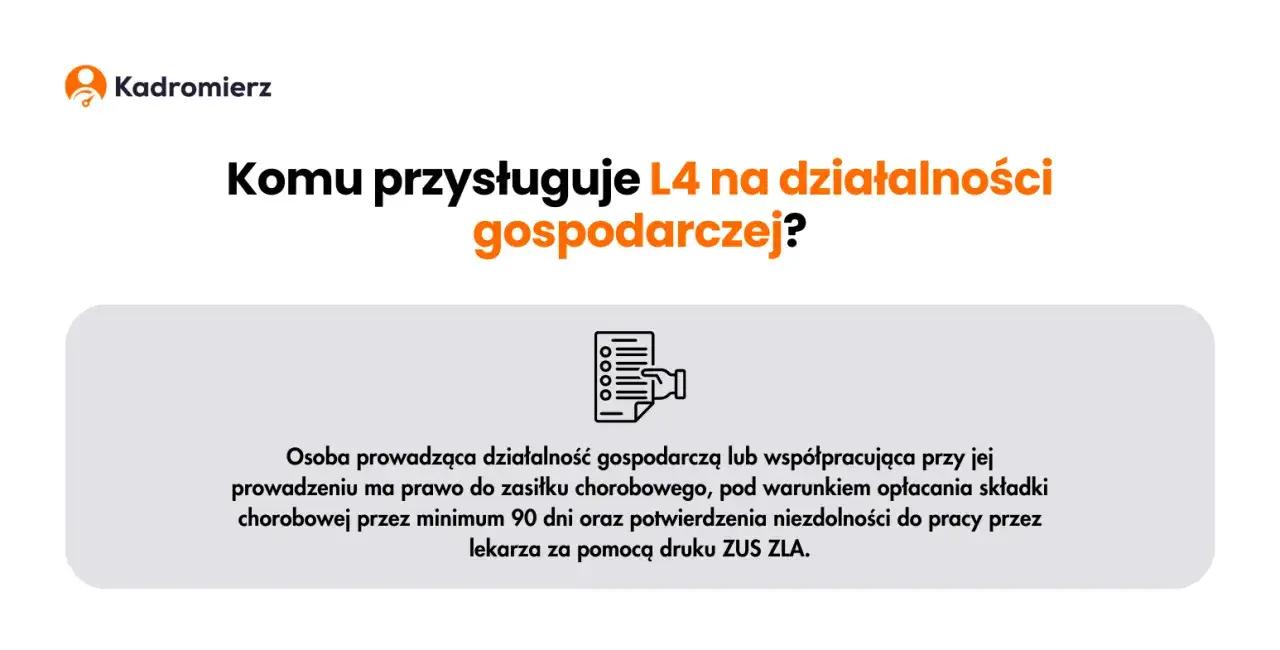 Kadromierz

Komu przysługuje L4 na działalności gospodarczej?

Osoba prowadząca działalność gospodarczą lub współpracująca przy jej prowadzeniu ma prawo do zasiłku chorobowego, pod warunkiem opłacania składki chorobowej przez minimum 90 dni oraz potwierdzenia niezdolności do pracy przez lekarza za pomocą druku ZUS ZLA.